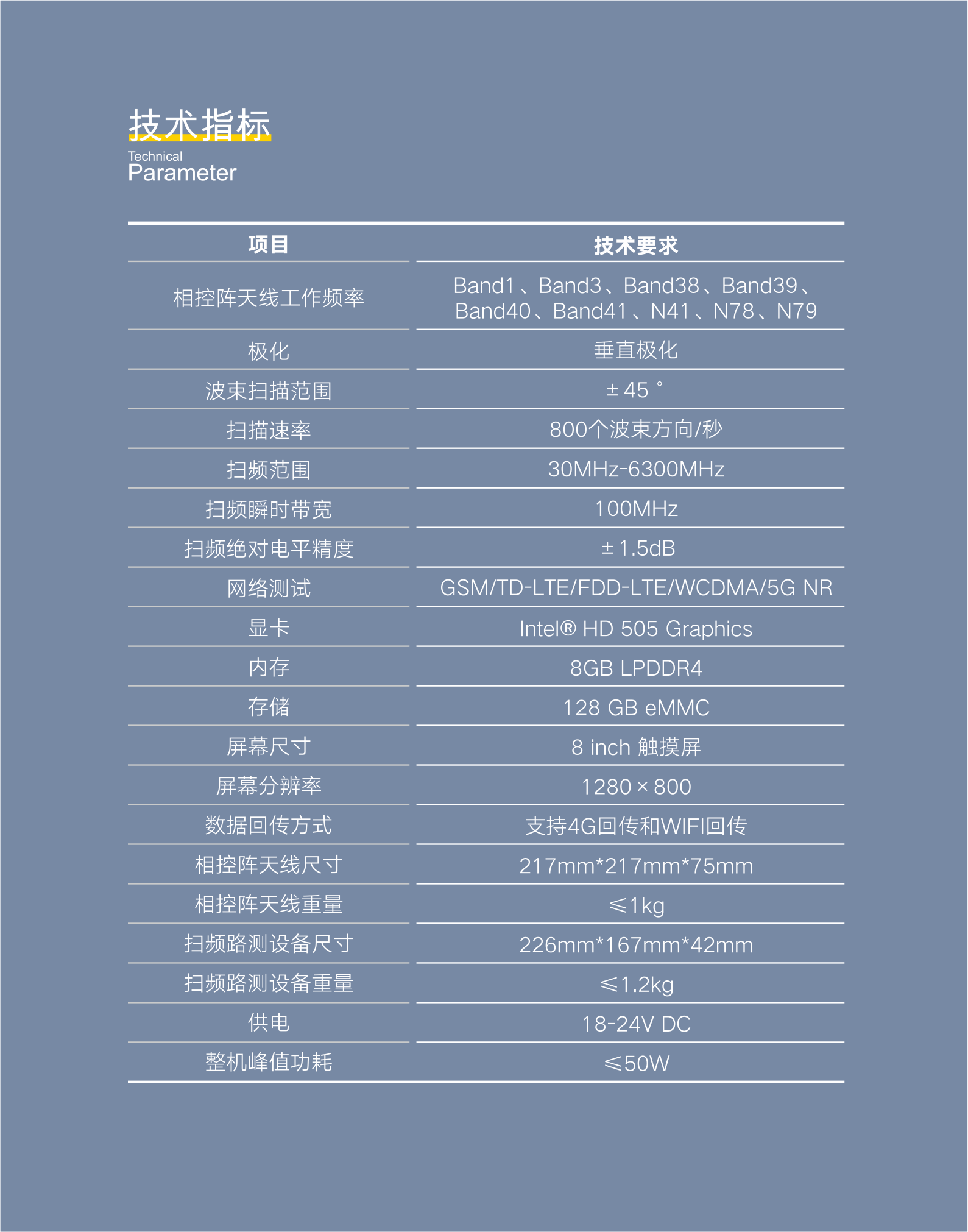 技术指标
Technical
Parameter

| 项目 | 技术要求 |
|---|---|
| 相控阵天线工作频率 | Band1、Band3、Band38、Band39、Band40、Band41、N41、N78、N79 |
| 极化 | 垂直极化 |
| 波束扫描范围 | ±45° |
| 扫描速率 | 800个波束方向/秒 |
| 扫频范围 | 30MHz-6300MHz |
| 扫频瞬时带宽 | 100MHz |
| 扫频绝对电平精度 | ±1.5dB |
| 网络测试 | GSM/TD-LTE/FDD-LTE/WCDMA/5G NR |
| 显卡 | Intel® HD 505 Graphics |
| 内存 | 8GB LPDDR4 |
| 存储 | 128 GB eMMC |
| 屏幕尺寸 | 8 inch 触摸屏 |
| 屏幕分辨率 | 1280×800 |
| 数据回传方式 | 支持4G回传和WIFI回传 |
| 相控阵天线尺寸 | 217mm*217mm*75mm |
| 相控阵天线重量 | ≤1kg |
| 扫频路测设备尺寸 | 226mm*167mm*42mm |
| 扫频路测设备重量 | ≤1.2kg |
| 供电 | 18-24V DC |
| 整机峰值功耗 | ≤50W |